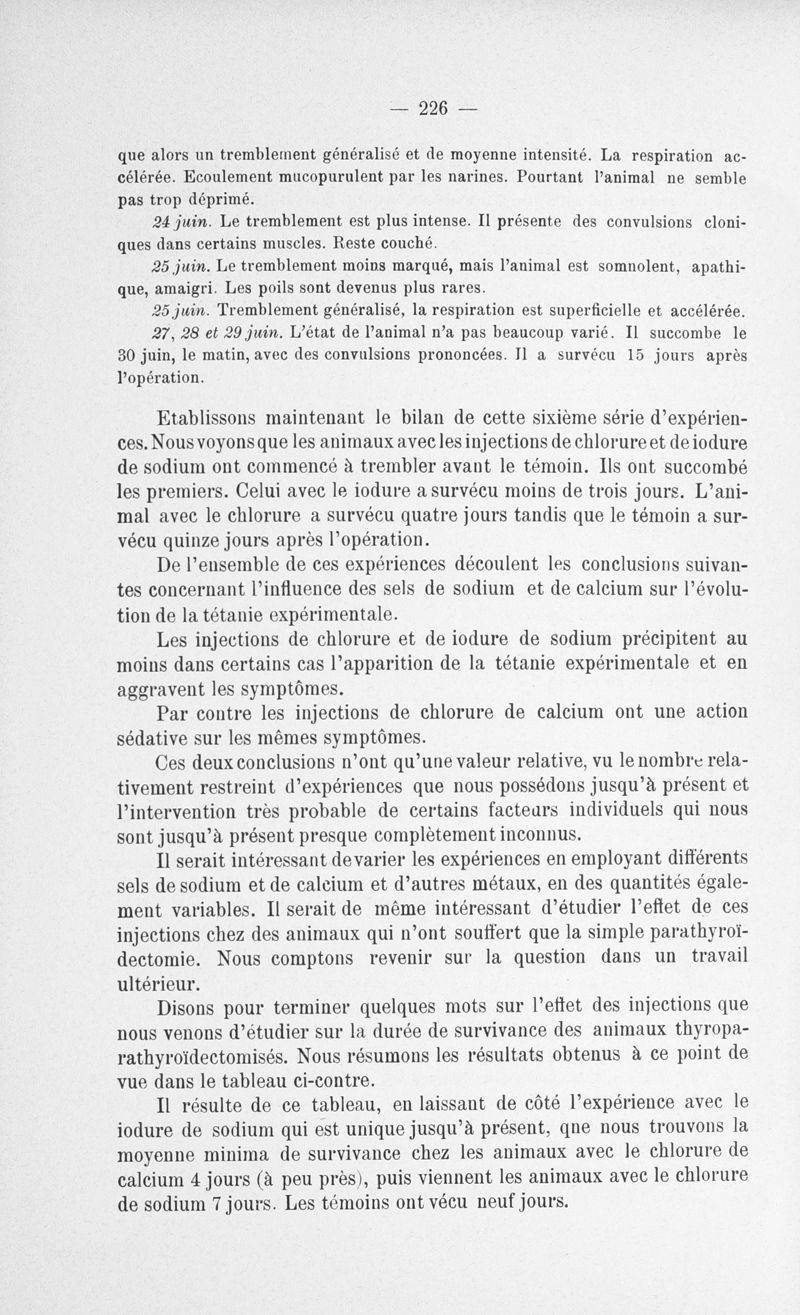 — 226 —

que alors un tremblement généralisé et de moyenne intensité. La respiration accélérée. Ecoulement mucopurulent par les narines. Pourtant l'animal ne semble pas trop déprimé.

24 juin. Le tremblement est plus intense. Il présente des convulsions cloniques dans certains muscles. Reste couché.

25 juin. Le tremblement moins marqué, mais l'animal est somnolent, apathique, amaigri. Les poils sont devenus plus rares.

25 juin. Tremblement généralisé, la respiration est superficielle et accélérée.

27, 28 et 29 juin. L'état de l'animal n'a pas beaucoup varié. Il succombe le 30 juin, le matin, avec des convulsions prononcées. Il a survécu 15 jours après l'opération.

Etablissons maintenant le bilan de cette sixième série d'expériences. Nous voyons que les animaux avec les injections de chlorure et de iodure de sodium ont commencé à trembler avant le témoin. Ils ont succombé les premiers. Celui avec le iodure a survécu moins de trois jours. L'animal avec le chlorure a survécu quatre jours tandis que le témoin a survécu quinze jours après l'opération.

De l'ensemble de ces expériences découlent les conclusions suivantes concernant l'influence des sels de sodium et de calcium sur l'évolution de la tétanie expérimentale.

Les injections de chlorure et de iodure de sodium précipitent au moins dans certains cas l'apparition de la tétanie expérimentale et en aggravent les symptômes.

Par contre les injections de chlorure de calcium ont une action sédative sur les mêmes symptômes.

Ces deux conclusions n'ont qu'une valeur relative, vu le nombre relativement restreint d'expériences que nous possédons jusqu'à présent et l'intervention très probable de certains facteurs individuels qui nous sont jusqu'à présent presque complètement inconnus.

Il serait intéressant de varier les expériences en employant différents sels de sodium et de calcium et d'autres métaux, en des quantités également variables. Il serait de même intéressant d'étudier l'effet de ces injections chez des animaux qui n'ont souffert que la simple parathyroïdectomie. Nous comptons revenir sur la question dans un travail ultérieur.

Disons pour terminer quelques mots sur l'effet des injections que nous venons d'étudier sur la durée de survivance des animaux thyroparathyroïdectomisés. Nous résumons les résultats obtenus à ce point de vue dans le tableau ci-contre.

Il résulte de ce tableau, en laissant de côté l'expérience avec le iodure de sodium qui est unique jusqu'à présent, qne nous trouvons la moyenne minima de survivance chez les animaux avec le chlorure de calcium 4 jours (à peu près), puis viennent les animaux avec le chlorure de sodium 7 jours. Les témoins ont vécu neuf jours.